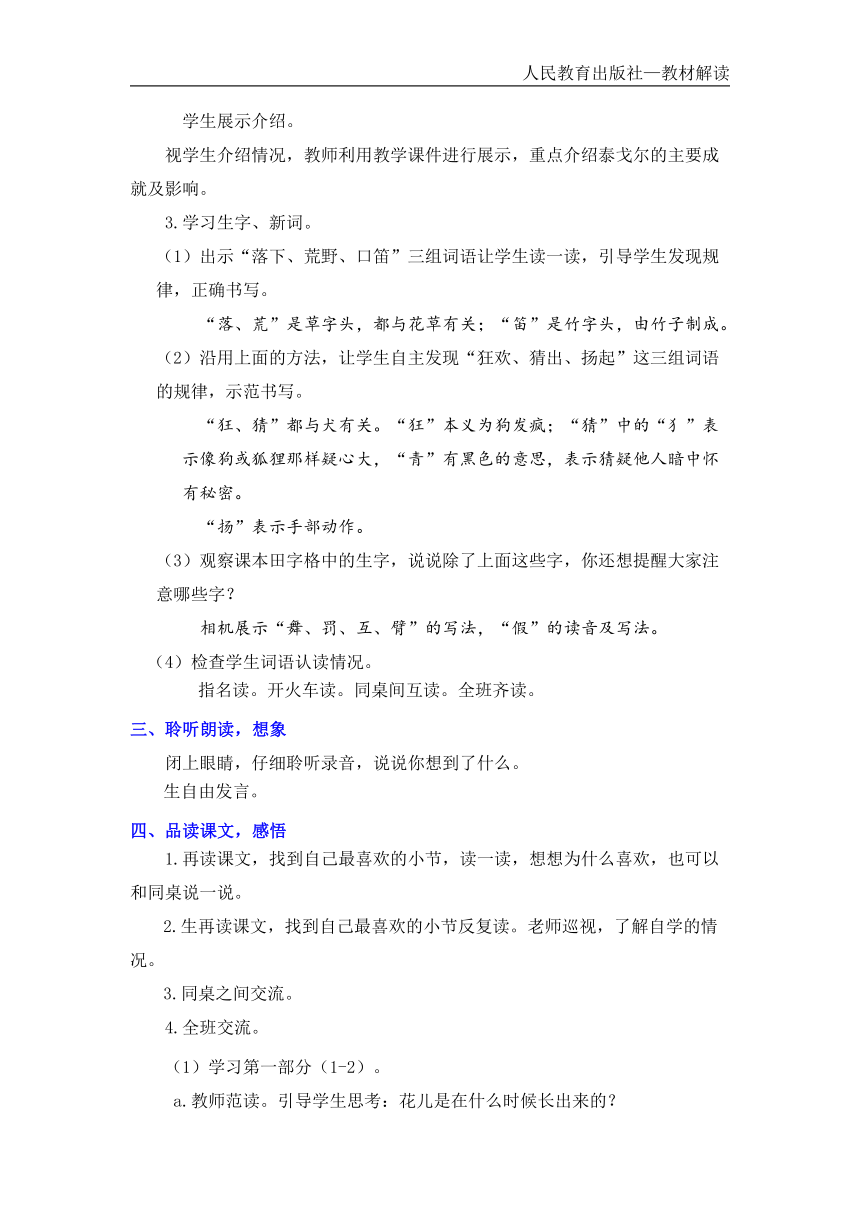 人民教育出版社—教材解读

学生展示介绍。

视学生介绍情况，教师利用教学课件进行展示，重点介绍泰戈尔的主要成就及影响。

3.学习生字、新词。

（1）出示“落下、荒野、口笛”三组词语让学生读一读，引导学生发现规律，正确书写。

“落、荒”是草字头，都与花草有关；“笛”是竹字头，由竹子制成。

（2）沿用上面的方法，让学生自主发现“狂欢、猜出、扬起”这三组词语的规律，示范书写。

“狂、猜”都与犬有关。“狂”本义为狗发疯；“猜”中的“犭”表示像狗或狐狸那样疑心大，“青”有黑色的意思，表示猜疑他人暗中怀有秘密。

“扬”表示手部动作。

（3）观察课本田字格中的生字，说说除了上面这些字，你还想提醒大家注意哪些字？

相机展示“舞、罚、互、臂”的写法，“假”的读音及写法。

（4）检查学生词语认读情况。

指名读。开火车读。同桌间互读。全班齐读。

三、聆听朗读，想象

闭上眼睛，仔细聆听录音，说说你想到了什么。

生自由发言。

四、品读课文，感悟

1.再读课文，找到自己最喜欢的小节，读一读，想想为什么喜欢，也可以和同桌说一说。

2.生再读课文，找到自己最喜欢的小节反复读。老师巡视，了解自学的情况。

3.同桌之间交流。

4.全班交流。

（1）学习第一部分（1-2）。

a.教师范读。引导学生思考：花儿是在什么时候长出来的？